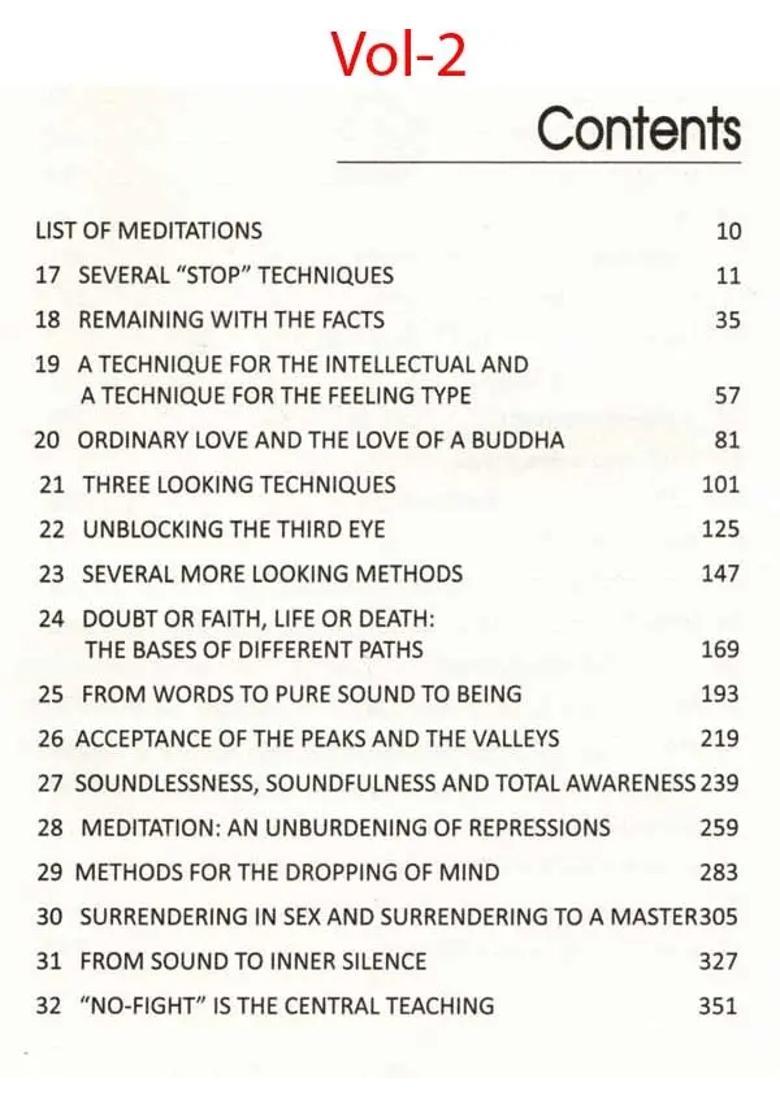 Vol-2

Contents

LIST OF MEDITATIONS 10

17 SEVERAL "STOP" TECHNIQUES 11

18 REMAINING WITH THE FACTS 35

19 A TECHNIQUE FOR THE INTELLECTUAL AND A TECHNIQUE FOR THE FEELING TYPE 57

20 ORDINARY LOVE AND THE LOVE OF A BUDDHA 81

21 THREE LOOKING TECHNIQUES 101

22 UNBLOCKING THE THIRD EYE 125

23 SEVERAL MORE LOOKING METHODS 147

24 DOUBT OR FAITH, LIFE OR DEATH: THE BASES OF DIFFERENT PATHS 169

25 FROM WORDS TO PURE SOUND TO BEING 193

26 ACCEPTANCE OF THE PEAKS AND THE VALLEYS 219

27 SOUNDLESSNESS, SOUNDFULNESS AND TOTAL AWARENESS 239

28 MEDITATION: AN UNBURDENING OF REPRESSIONS 259

29 METHODS FOR THE DROPPING OF MIND 283

30 SURRENDERING IN SEX AND SURRENDERING TO A MASTER 305

31 FROM SOUND TO INNER SILENCE 327

32 "NO-FIGHT" IS THE CENTRAL TEACHING 351